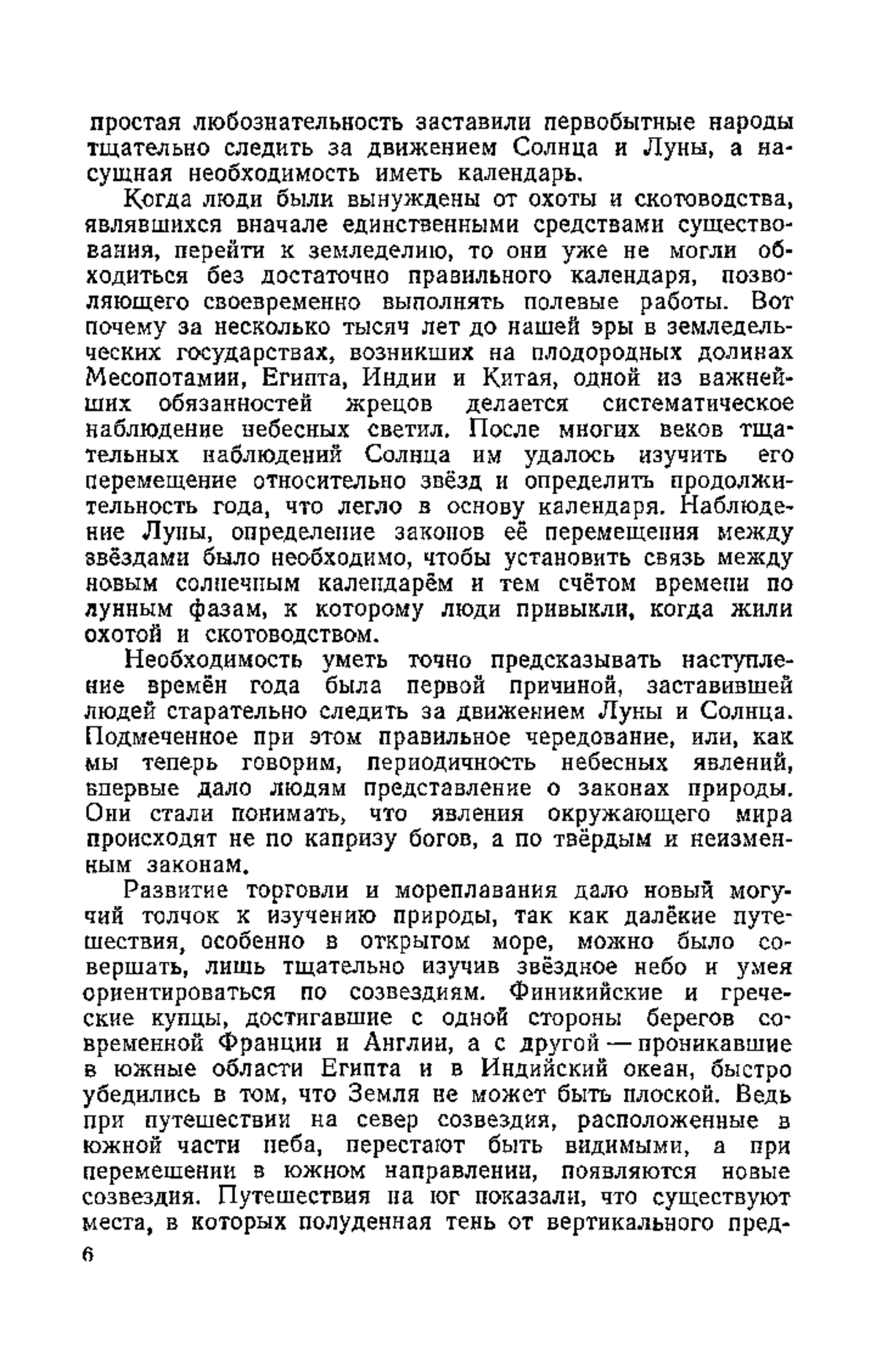 простая любознательность заставили первобытные народы тщательно следить за движением Солнца и Луны, а насущная необходимость иметь календарь.

Когда люди были вынуждены от охоты и скотоводства, являвшихся вначале единственными средствами существования, перейти к земледелию, то они уже не могли обходиться без достаточно правильного календаря, позволяющего своевременно выполнять полевые работы. Вот почему за несколько тысяч лет до нашей эры в земледельческих государствах, возникших на плодородных долинах Месопотамии, Египта, Индии и Китая, одной из важнейших обязанностей жрецов делается систематическое наблюдение небесных светил. После многих веков тщательных наблюдений Солнца им удалось изучить его перемещение относительно звёзд и определить продолжительность года, что легло в основу календаря. Наблюдение Луны, определение законов её перемещения между звёздами было необходимо, чтобы установить связь между новым солнечным календарём и тем счётом времени по лунным фазам, к которому люди привыкли, когда жили охотой и скотоводством.

Необходимость уметь точно предсказывать наступление времён года была первой причиной, заставившей людей старательно следить за движением Луны и Солнца. Подмеченное при этом правильное чередование, или, как мы теперь говорим, периодичность небесных явлений, впервые дало людям представление о законах природы. Они стали понимать, что явления окружающего мира происходят не по капризу богов, а по твёрдым и неизменным законам.

Развитие торговли и мореплавания дало новый могучий толчок к изучению природы, так как далёкие путешествия, особенно в открытом море, можно было совершать, лишь тщательно изучив звёздное небо и умея ориентироваться по созвездиям. Финикийские и греческие купцы, достигавшие с одной стороны берегов современной Франции и Англии, а с другой — проникавшие в южные области Египта и в Индийский океан, быстро убедились в том, что Земля не может быть плоской. Ведь при путешествии на север созвездия, расположенные в южной части неба, перестают быть видимыми, а при перемещении в южном направлении, появляются новые созвездия. Путешествия на юг показали, что существуют места, в которых полуденная тень от вертикального пред-

6